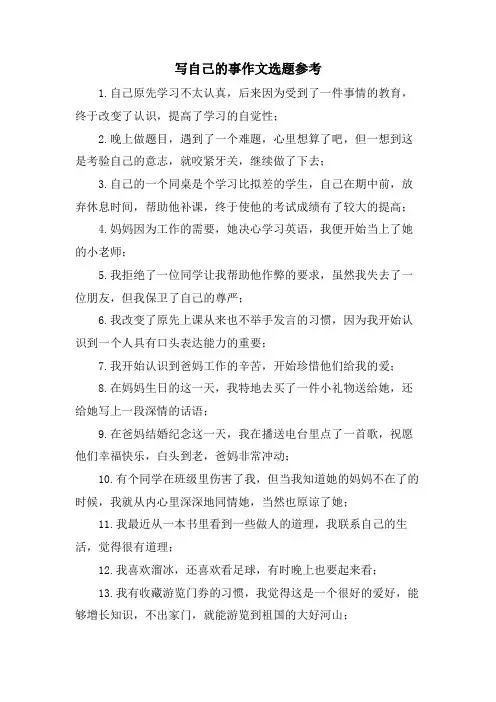 写自己的事作文选题参考

1.自己原先学习不太认真，后来因为受到了一件事情的教育，终于改变了认识，提高了学习的自觉性；

2.晚上做题目，遇到了一个难题，心里想算了吧，但一想到这是考验自己的意志，就咬紧牙关，继续做了下去；

3.自己的一个同桌是个学习比拟差的学生，自己在期中前，放弃休息时间，帮助他补课，终于使他的考试成绩有了较大的提高；

4.妈妈因为工作的需要，她决心学习英语，我便开始当上了她的小老师；

5.我拒绝了一位同学让我帮助他作弊的要求，虽然我失去了一位朋友，但我保卫了自己的尊严；

6.我改变了原先上课从来也不举手发言的习惯，因为我开始认识到一个人具有口头表达能力的重要；

7.我开始认识到爸妈工作的辛苦，开始珍惜他们给我的爱；

8.在妈妈生日的这一天，我特地去买了一件小礼物送给她，还给她写上一段深情的话语；

9.在爸妈结婚纪念这一天，我在播送电台里点了一首歌，祝愿他们幸福快乐，白头到老，爸妈非常冲动；

10.有个同学在班级里伤害了我，但当我知道她的妈妈不在了的时候，我就从内心里深深地同情她，当然也原谅了她；

11.我最近从一本书里看到一些做人的道理，我联系自己的生活，觉得很有道理；

12.我喜欢溜冰，还喜欢看足球，有时晚上也要起来看；

13.我有收藏游览门券的习惯，我觉得这是一个很好的爱好，能够增长知识，不出家门，就能游览到祖国的大好河山；